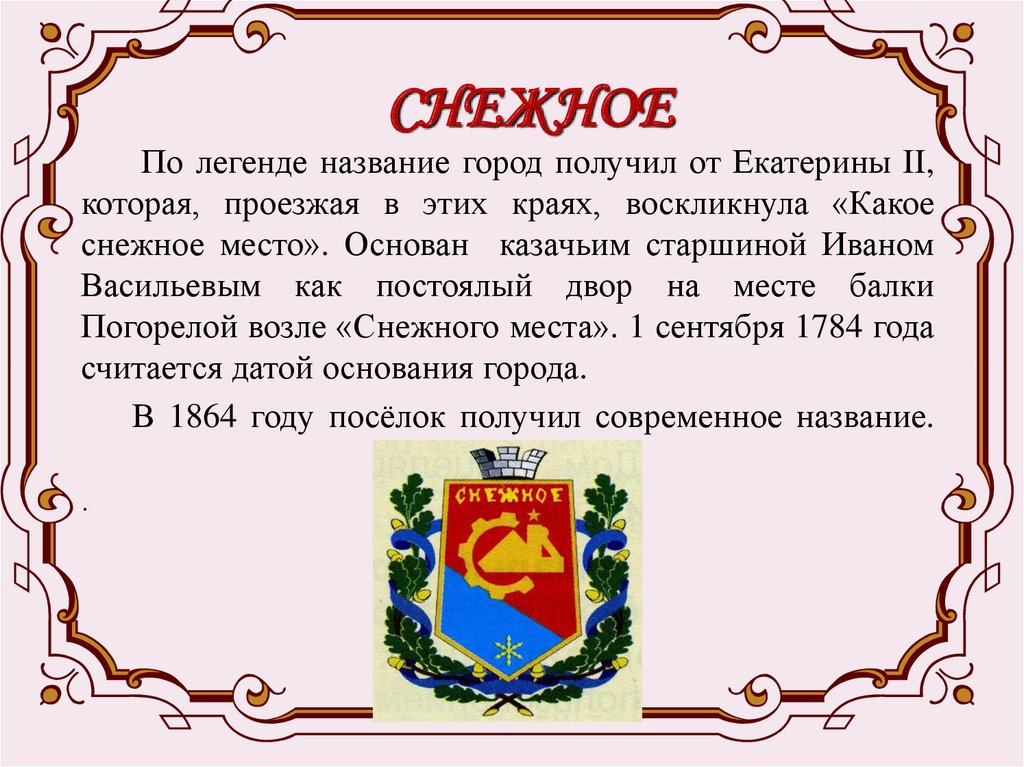 СНЕЖНОЕ

По легенде название город получил от Екатерины II, которая, проезжая в этих краях, воскликнула «Какое снежное место». Основан казачьим старшиной Иваном Васильевым как постоялый двор на месте балки Погорелой возле «Снежного места». 1 сентября 1784 года считается датой основания города.

В 1864 году посёлок получил современное название.

.

СНЕЖНОЕ